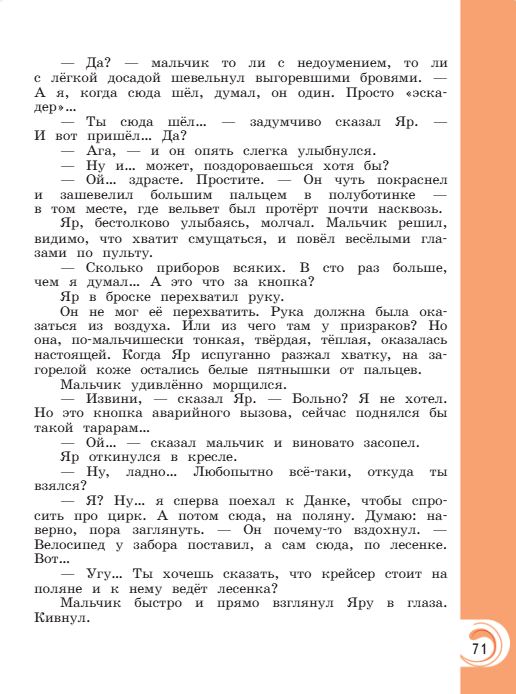 — Да? — мальчик то ли с недоумением, то ли с лёгкой досадой шевельнул выгоревшими бровями. — А я, когда сюда шёл, думал, он один. Просто «эскадер»...

— Ты сюда шёл... — задумчиво сказал Яр. — И вот пришёл... Да?

— Ага, — и он опять слегка улыбнулся.

— Ну и... может, поздороваешься хотя бы?

— Ой... здрасте. Простите. — Он чуть покраснел и зашевелил большим пальцем в полуботинке — в том месте, где вельвет был протёрт почти насквозь.

Яр, бестолково улыбаясь, молчал. Мальчик решил, видимо, что хватит смущаться, и повёл весёлыми глазами по пульту.

— Сколько приборов всяких. В сто раз больше, чем я думал... А это что за кнопка?

Яр в броске перехватил руку.

Он не мог её перехватить. Рука должна была оказаться из воздуха. Или из чего там у призраков? Но она, по-мальчишески тонкая, твёрдая, тёплая, оказалась настоящей. Когда Яр испуганно разжал хватку, на загорелой коже остались белые пятнышки от пальцев.

Мальчик удивлённо морщился.

— Извини, — сказал Яр. — Больно? Я не хотел. Но это кнопка аварийного вызова, сейчас поднялся бы такой тарарам...

— Ой... — сказал мальчик и виновато засопел.

Яр откинулся в кресле.

— Ну, ладно... Любопытно всё-таки, откуда ты взялся?

— Я? Ну... я сперва поехал к Данке, чтобы спросить про цирк. А потом сюда, на поляну. Думаю: наверно, пора заглянуть. — Он почему-то вздохнул. — Велосипед у забора поставил, а сам сюда, по лесенке. Вот...

— Угу... Ты хочешь сказать, что крейсер стоит на поляне и к нему ведёт лесенка?

Мальчик быстро и прямо взглянул Яру в глаза. Кивнул.

71